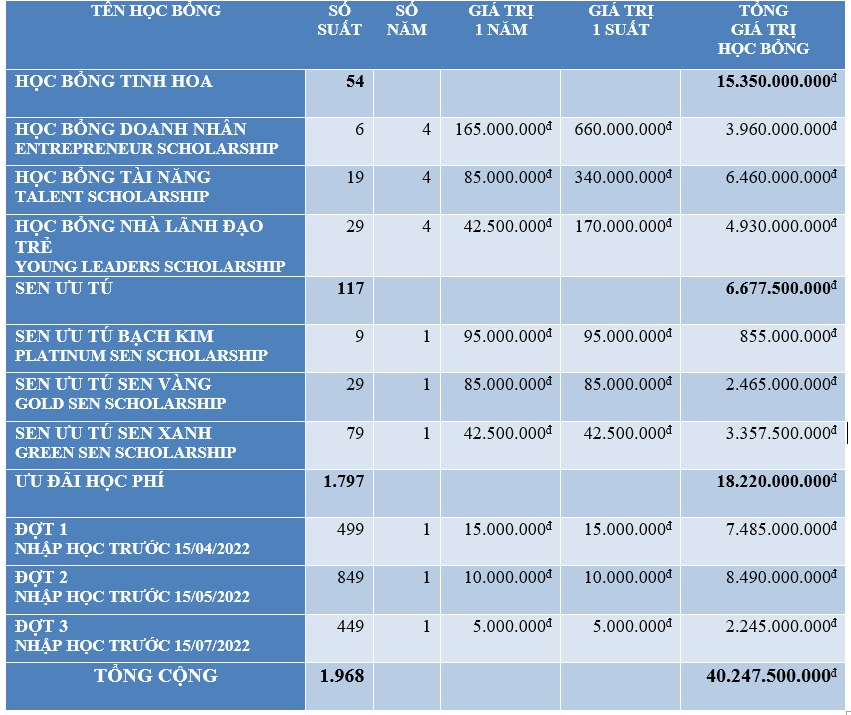 | TÊN HỌC BỔNG | SỐ SUẤT | SỐ NĂM | GIÁ TRỊ 1 NĂM | GIÁ TRỊ 1 SUẤT | TỔNG GIÁ TRỊ HỌC BỔNG |
|---|---|---|---|---|---|
| HỌC BỔNG TINH HOA | 54 | | | | 15.350.000.000đ |
| HỌC BỔNG DOANH NHÂN ENTREPRENEUR SCHOLARSHIP | 6 | 4 | 165.000.000đ | 660.000.000đ | 3.960.000.000đ |
| HỌC BỔNG TÀI NĂNG TALENT SCHOLARSHIP | 19 | 4 | 85.000.000đ | 340.000.000đ | 6.460.000.000đ |
| HỌC BỔNG NHÀ LÃNH ĐẠO TRẺ YOUNG LEADERS SCHOLARSHIP | 29 | 4 | 42.500.000đ | 170.000.000đ | 4.930.000.000đ |
| SEN ƯU TÚ | 117 | | | | 6.677.500.000đ |
| SEN ƯU TÚ BẠCH KIM PLATINUM SEN SCHOLARSHIP | 9 | 1 | 95.000.000đ | 95.000.000đ | 855.000.000đ |
| SEN ƯU TÚ SEN VÀNG GOLD SEN SCHOLARSHIP | 29 | 1 | 85.000.000đ | 85.000.000đ | 2.465.000.000đ |
| SEN ƯU TÚ SEN XANH GREEN SEN SCHOLARSHIP | 79 | 1 | 42.500.000đ | 42.500.000đ | 3.357.500.000đ |
| ƯU ĐÃI HỌC PHÍ | 1.797 | | | | 18.220.000.000đ |
| ĐỢT 1 NHẬP HỌC TRƯỚC 15/04/2022 | 499 | 1 | 15.000.000đ | 15.000.000đ | 7.485.000.000đ |
| ĐỢT 2 NHẬP HỌC TRƯỚC 15/05/2022 | 849 | 1 | 10.000.000đ | 10.000.000đ | 8.490.000.000đ |
| ĐỢT 3 NHẬP HỌC TRƯỚC 15/07/2022 | 449 | 1 | 5.000.000đ | 5.000.000đ | 2.245.000.000đ |
| TỔNG CỘNG | 1.968 | | | | 40.247.500.000đ |